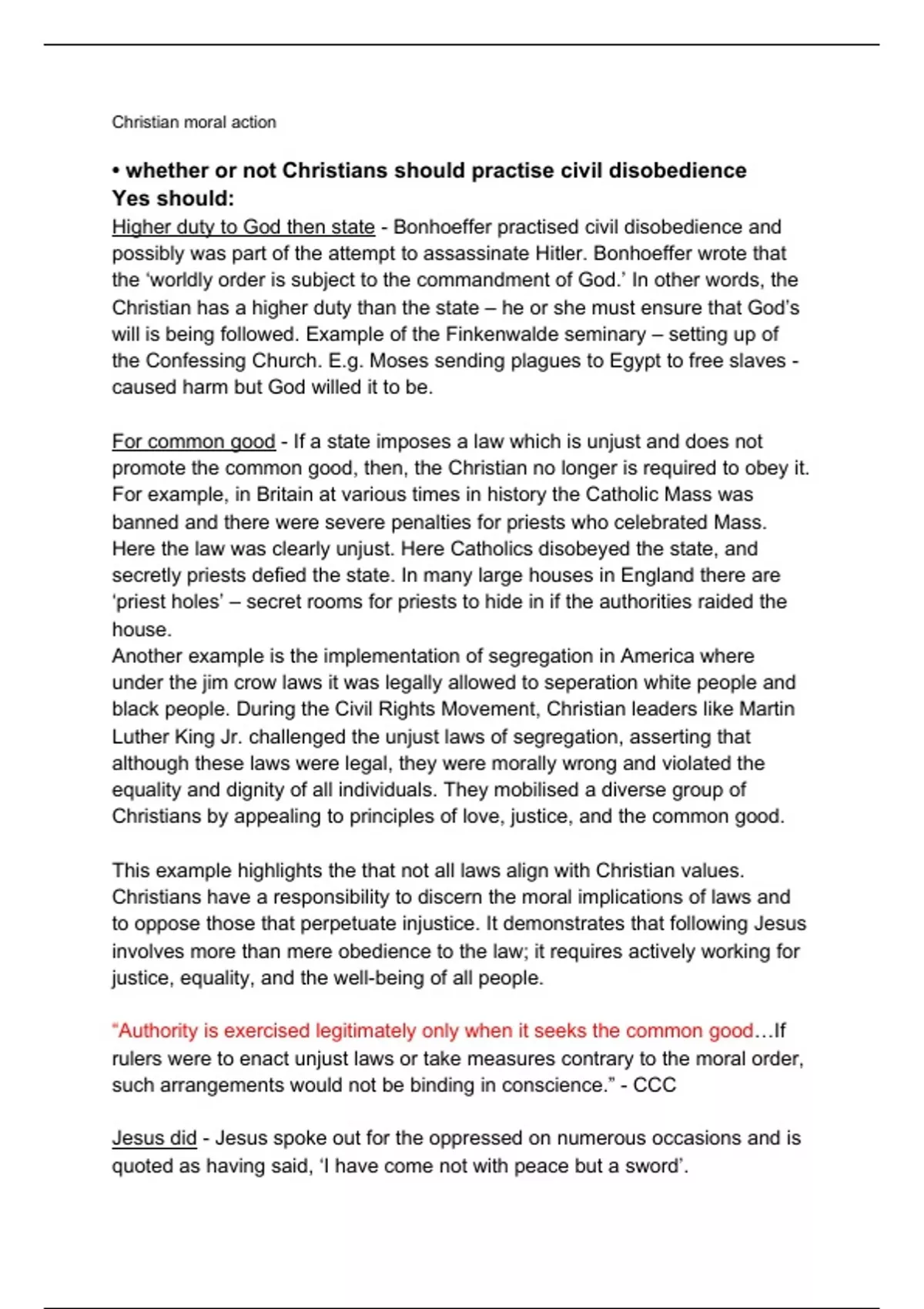 Christian moral action

• whether or not Christians should practise civil disobedience
Yes should:
Higher duty to God then state - Bonhoeffer practised civil disobedience and possibly was part of the attempt to assassinate Hitler. Bonhoeffer wrote that the 'worldly order is subject to the commandment of God.' In other words, the Christian has a higher duty than the state – he or she must ensure that God's will is being followed. Example of the Finkenwalde seminary – setting up of the Confessing Church. E.g. Moses sending plagues to Egypt to free slaves - caused harm but God willed it to be.

For common good - If a state imposes a law which is unjust and does not promote the common good, then, the Christian no longer is required to obey it. For example, in Britain at various times in history the Catholic Mass was banned and there were severe penalties for priests who celebrated Mass. Here the law was clearly unjust. Here Catholics disobeyed the state, and secretly priests defied the state. In many large houses in England there are 'priest holes' – secret rooms for priests to hide in if the authorities raided the house.
Another example is the implementation of segregation in America where under the jim crow laws it was legally allowed to seperation white people and black people. During the Civil Rights Movement, Christian leaders like Martin Luther King Jr. challenged the unjust laws of segregation, asserting that although these laws were legal, they were morally wrong and violated the equality and dignity of all individuals. They mobilised a diverse group of Christians by appealing to principles of love, justice, and the common good.

This example highlights the that not all laws align with Christian values. Christians have a responsibility to discern the moral implications of laws and to oppose those that perpetuate injustice. It demonstrates that following Jesus involves more than mere obedience to the law; it requires actively working for justice, equality, and the well-being of all people.

"Authority is exercised legitimately only when it seeks the common good…If rulers were to enact unjust laws or take measures contrary to the moral order, such arrangements would not be binding in conscience." - CCC

Jesus did - Jesus spoke out for the oppressed on numerous occasions and is quoted as having said, 'I have come not with peace but a sword'.